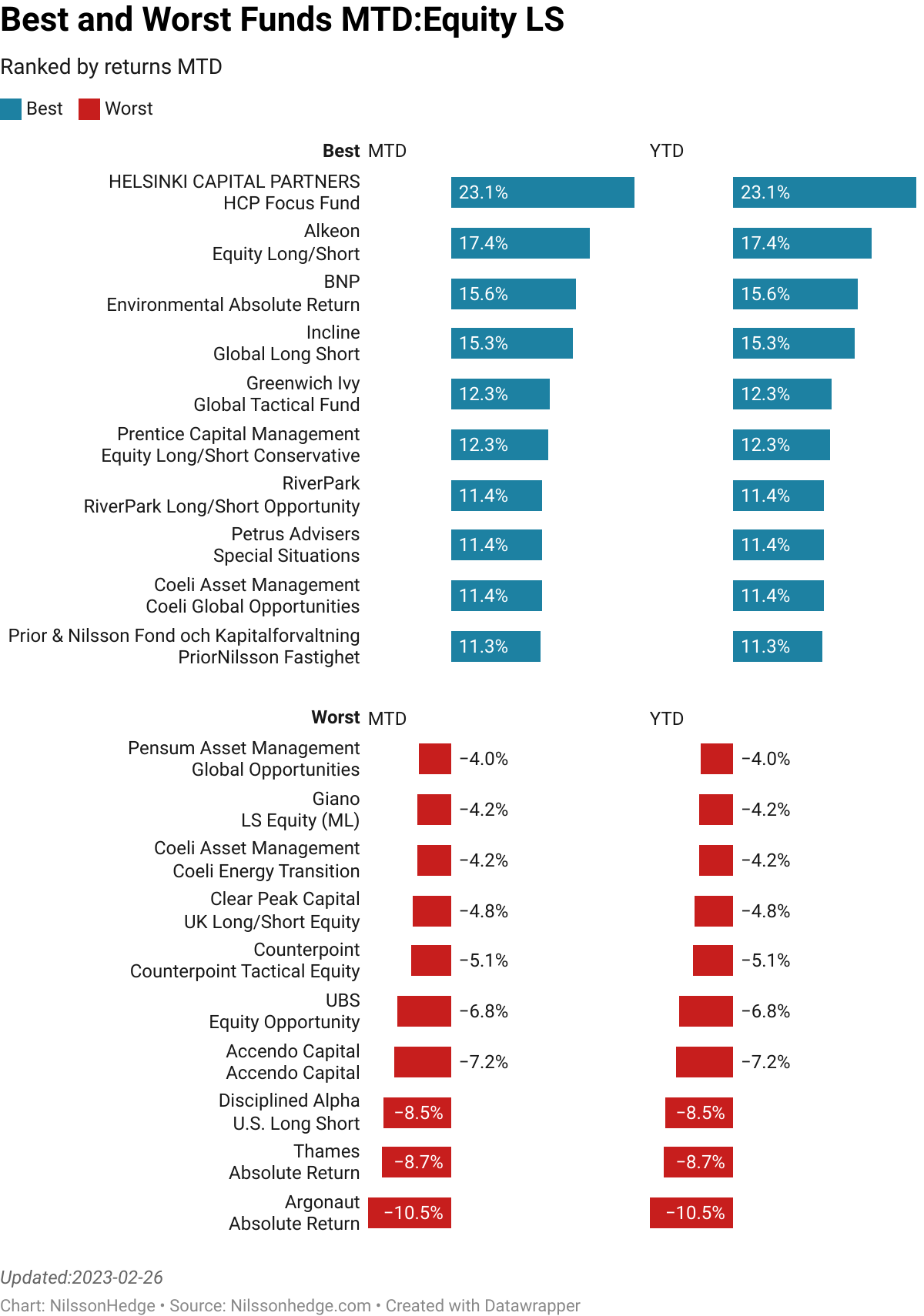 Best and Worst Funds MTD:Equity LS

Ranked by returns MTD

Best Worst

| Best | MTD | YTD |
|---|---|---|
| HELSINKI CAPITAL PARTNERS HCP Focus Fund | 23.1% | 23.1% |
| Alkeon Equity Long/Short | 17.4% | 17.4% |
| BNP Environmental Absolute Return | 15.6% | 15.6% |
| Incline Global Long Short | 15.3% | 15.3% |
| Greenwich Ivy Global Tactical Fund | 12.3% | 12.3% |
| Prentice Capital Management Equity Long/Short Conservative | 12.3% | 12.3% |
| RiverPark RiverPark Long/Short Opportunity | 11.4% | 11.4% |
| Petrus Advisers Special Situations | 11.4% | 11.4% |
| Coeli Asset Management Coeli Global Opportunities | 11.4% | 11.4% |
| Prior & Nilsson Fond och Kapitalforvaltning PriorNilsson Fastighet | 11.3% | 11.3% |

| Worst | MTD | YTD |
|---|---|---|
| Pensum Asset Management Global Opportunities | −4.0% | −4.0% |
| Giano LS Equity (ML) | −4.2% | −4.2% |
| Coeli Asset Management Coeli Energy Transition | −4.2% | −4.2% |
| Clear Peak Capital UK Long/Short Equity | −4.8% | −4.8% |
| Counterpoint Counterpoint Tactical Equity | −5.1% | −5.1% |
| UBS Equity Opportunity | −6.8% | −6.8% |
| Accendo Capital Accendo Capital | −7.2% | −7.2% |
| Disciplined Alpha U.S. Long Short | −8.5% | −8.5% |
| Thames Absolute Return | −8.7% | −8.7% |
| Argonaut Absolute Return | −10.5% | −10.5% |

Updated:2023-02-26
Chart: NilssonHedge • Source: Nilssonhedge.com • Created with Datawrapper